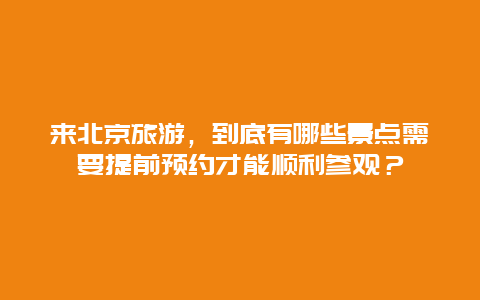 来北京旅游，到底有哪些景点需要提前预约才能顺利参观？